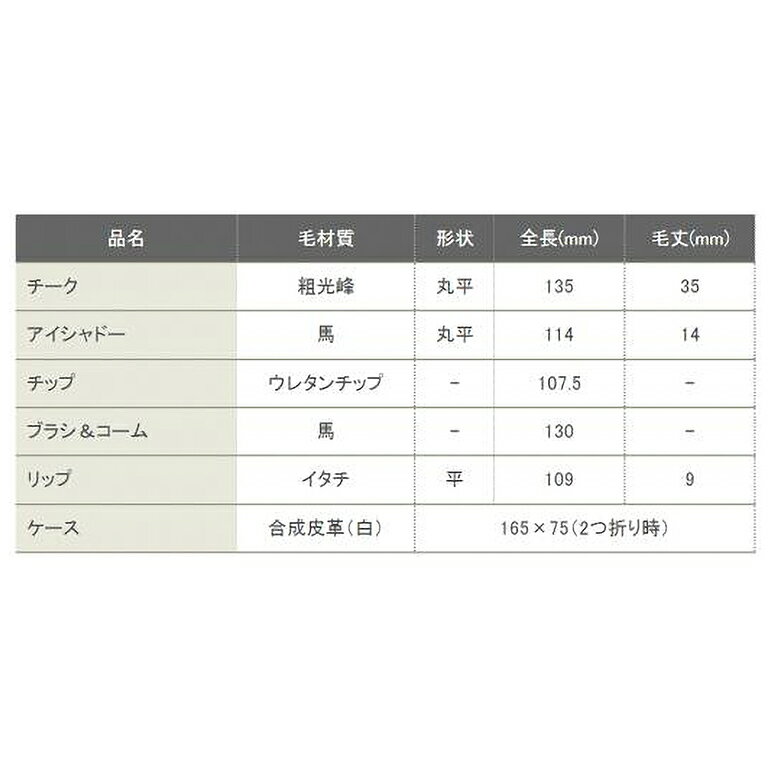 | 品名 | 毛材質 | 形状 | 全長(mm) | 毛丈(mm) |
|---|---|---|---|---|
| チーク | 粗光峰 | 丸平 | 135 | 35 |
| アイシャドー | 馬 | 丸平 | 114 | 14 |
| チップ | ウレタンチップ | - | 107.5 | - |
| ブラシ＆コーム | 馬 | - | 130 | - |
| リップ | イタチ | 平 | 109 | 9 |
| ケース | 合成皮革(白) | 165×75(2つ折り時) | | |